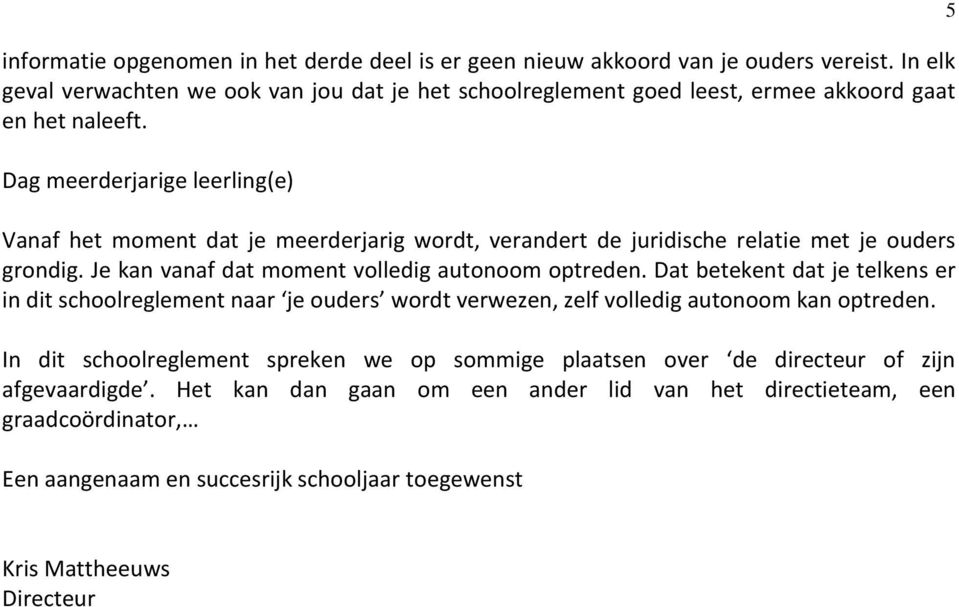 5

informatie opgenomen in het derde deel is er geen nieuw akkoord van je ouders vereist. In elk geval verwachten we ook van jou dat je het schoolreglement goed leest, ermee akkoord gaat en het naleeft.

Dag meerderjarige leerling(e)

Vanaf het moment dat je meerderjarig wordt, verandert de juridische relatie met je ouders grondig. Je kan vanaf dat moment volledig autonoom optreden. Dat betekent dat je telkens er in dit schoolreglement naar ‘je ouders’ wordt verwezen, zelf volledig autonoom kan optreden.

In dit schoolreglement spreken we op sommige plaatsen over ‘de directeur of zijn afgevaardigde’. Het kan dan gaan om een ander lid van het directieteam, een graadcoördinator,…

Een aangenaam en succesrijk schooljaar toegewenst

Kris Mattheeuws
Directeur